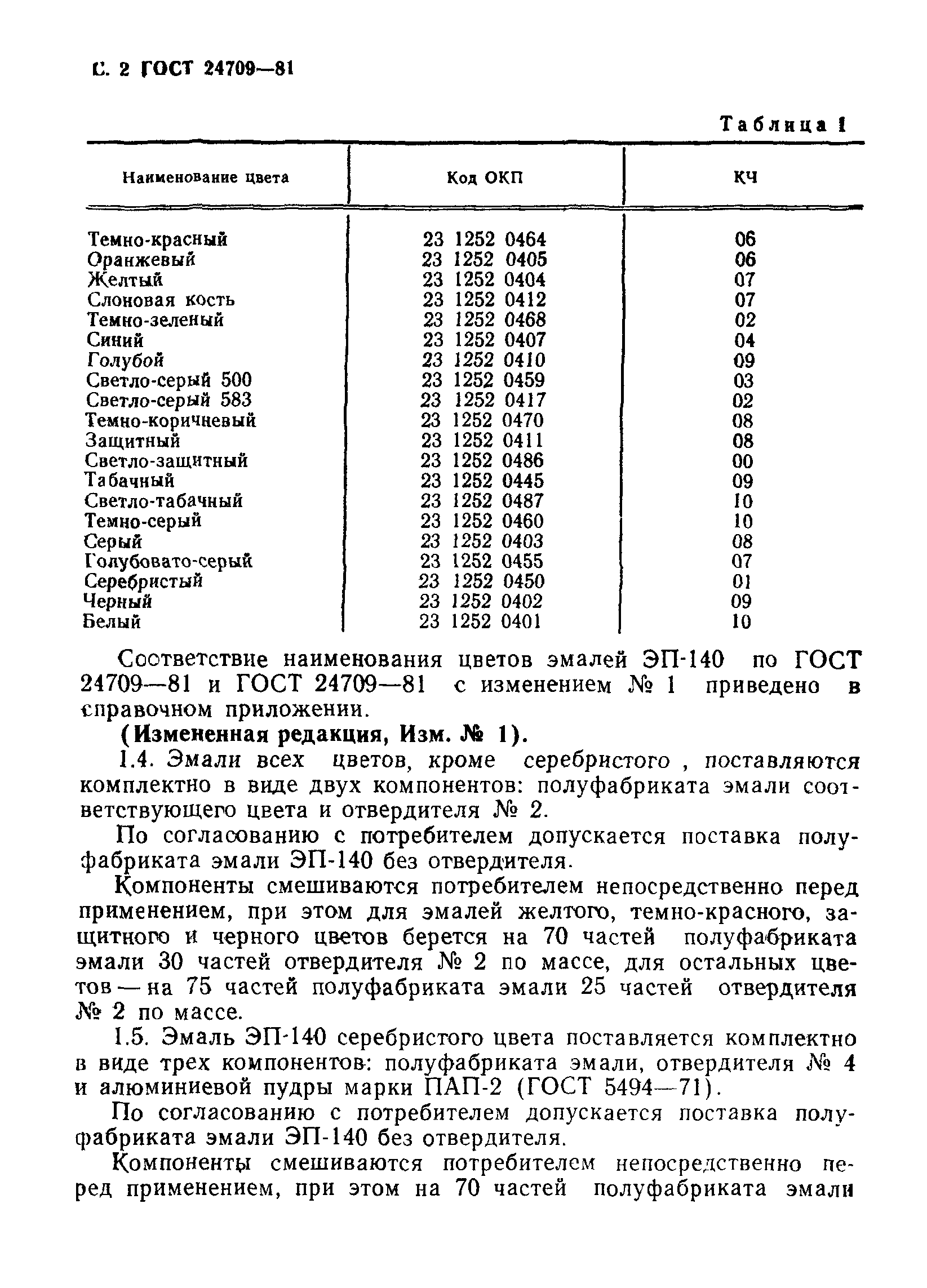 С. 2 ГОСТ 24709—81

Таблица 1

| Наименование цвета | Код ОКП | КЧ |
|---|---|---|
| Темно-красный | 23 1252 0464 | 06 |
| Оранжевый | 23 1252 0405 | 06 |
| Желтый | 23 1252 0404 | 07 |
| Слоновая кость | 23 1252 0412 | 07 |
| Темно-зеленый | 23 1252 0468 | 02 |
| Синий | 23 1252 0407 | 04 |
| Голубой | 23 1252 0410 | 09 |
| Светло-серый 500 | 23 1252 0459 | 03 |
| Светло-серый 583 | 23 1252 0417 | 02 |
| Темно-коричневый | 23 1252 0470 | 08 |
| Защитный | 23 1252 0411 | 08 |
| Светло-защитный | 23 1252 0486 | 00 |
| Табачный | 23 1252 0445 | 09 |
| Светло-табачный | 23 1252 0487 | 10 |
| Темно-серый | 23 1252 0460 | 10 |
| Серый | 23 1252 0403 | 08 |
| Голубовато-серый | 23 1252 0455 | 07 |
| Серебристый | 23 1252 0450 | 01 |
| Черный | 23 1252 0402 | 09 |
| Белый | 23 1252 0401 | 10 |

Соответствие наименования цветов эмалей ЭП-140 по ГОСТ 24709—81 и ГОСТ 24709—81 с изменением № 1 приведено в справочном приложении.

(Измененная редакция, Изм. № 1).

1.4. Эмали всех цветов, кроме серебристого , поставляются комплектно в виде двух компонентов: полуфабриката эмали соответствующего цвета и отвердителя № 2.

По согласованию с потребителем допускается поставка полуфабриката эмали ЭП-140 без отвердителя.

Компоненты смешиваются потребителем непосредственно перед применением, при этом для эмалей желтого, темно-красного, защитного и черного цветов берется на 70 частей полуфабриката эмали 30 частей отвердителя № 2 по массе, для остальных цветов — на 75 частей полуфабриката эмали 25 частей отвердителя № 2 по массе.

1.5. Эмаль ЭП-140 серебристого цвета поставляется комплектно в виде трех компонентов: полуфабриката эмали, отвердителя № 4 и алюминиевой пудры марки ПАП-2 (ГОСТ 5494—71).

По согласованию с потребителем допускается поставка полуфабриката эмали ЭП-140 без отвердителя.

Компоненты смешиваются потребителем непосредственно перед применением, при этом на 70 частей полуфабриката эмали